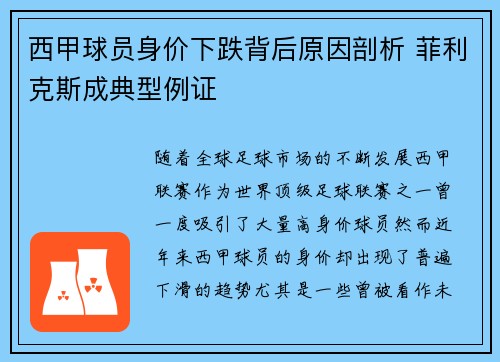 西甲球员身价下跌背后原因剖析 菲利克斯成典型例证

随着全球足球市场的不断发展西甲联赛作为世界顶级足球联赛之一曾一度吸引了大量高身价球员然而近年来西甲球员的身价却出现了普遍下滑的趋势尤其是一些曾被看作未